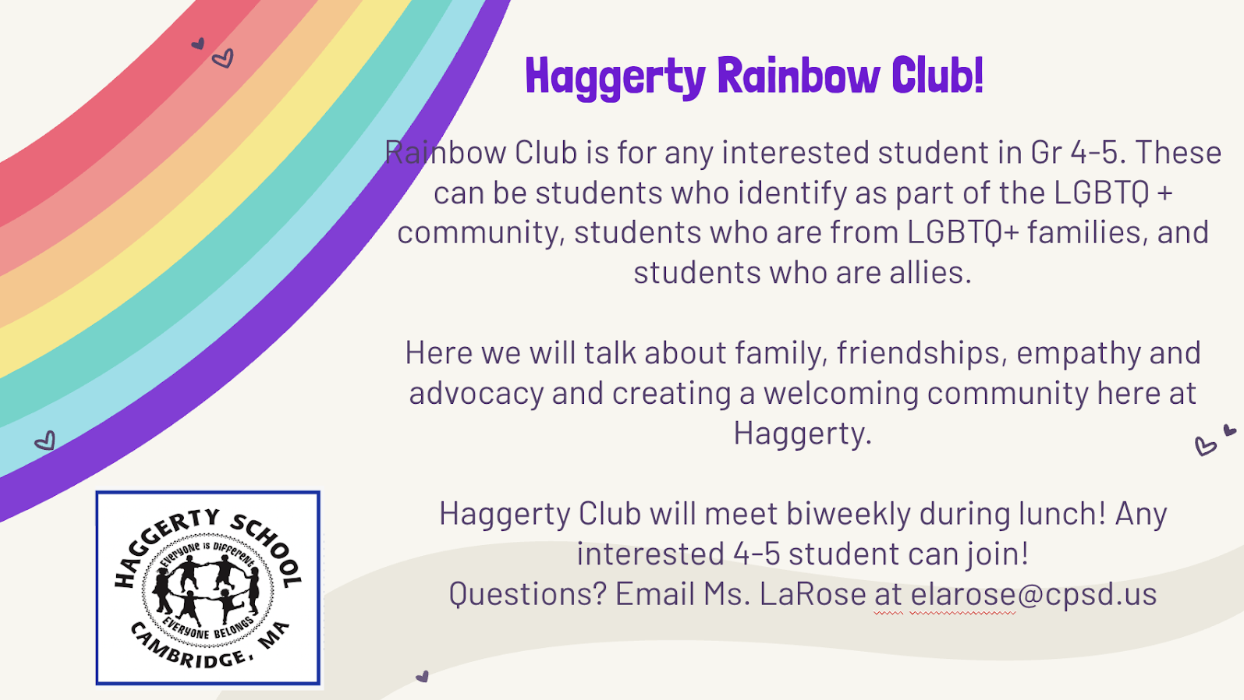 Haggerty Rainbow Club!

Rainbow Club is for any interested student in Gr 4-5. These can be students who identify as part of the LGBTQ + community, students who are from LGBTQ+ families, and students who are allies.

Here we will talk about family, friendships, empathy and advocacy and creating a welcoming community here at Haggerty.

Haggerty Club will meet biweekly during lunch! Any interested 4-5 student can join!
Questions? Email Ms. LaRose at elarose@cpsd.us

HAGGERTY SCHOOL
EVERYONE IS DIFFERENT
EVERYONE BELONGS
CAMBRIDGE, MA